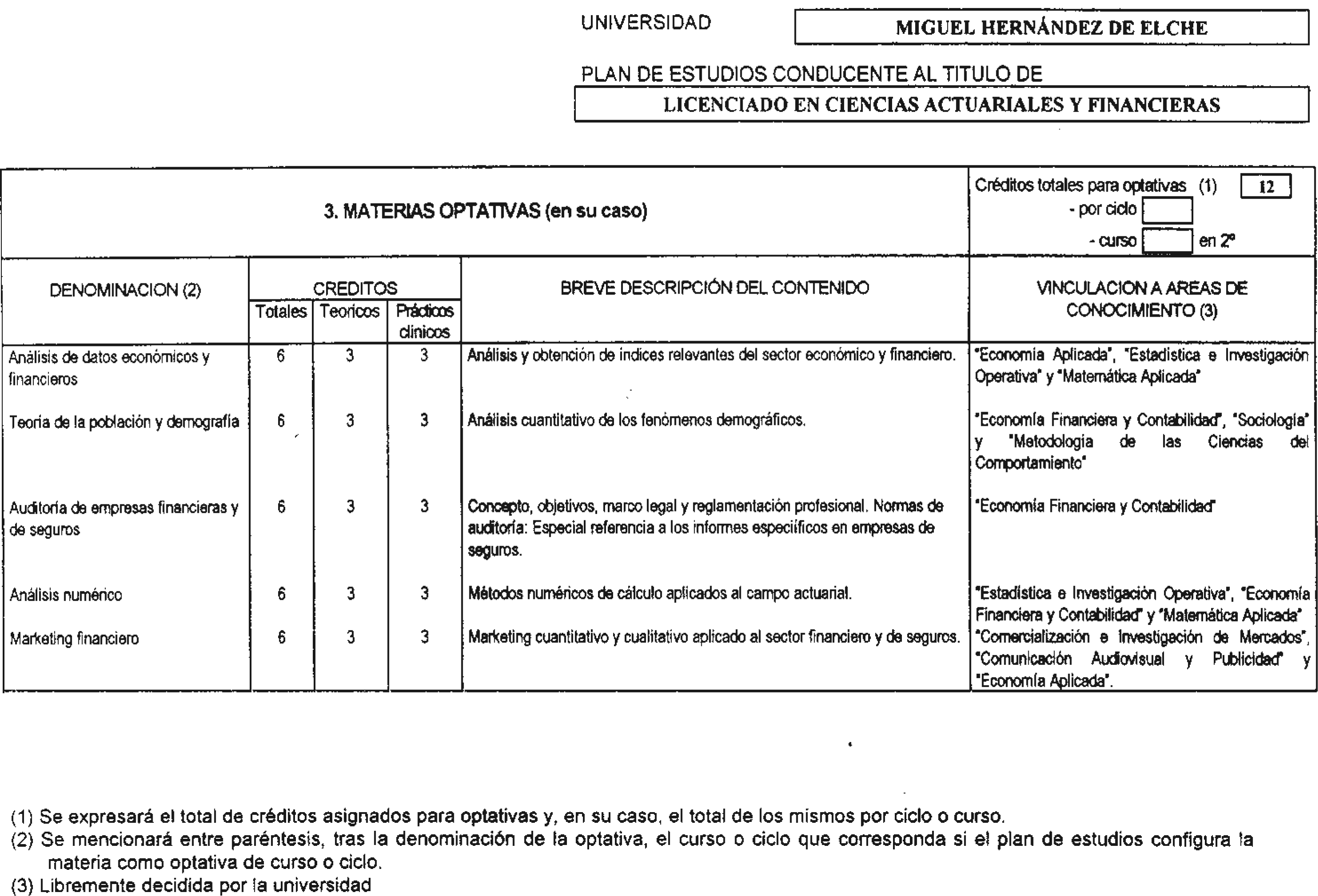 UNIVERSIDAD MIGUEL HERNÁNDEZ DE ELCHE

PLAN DE ESTUDIOS CONDUCENTE AL TITULO DE

LICENCIADO EN CIENCIAS ACTUARIALES Y FINANCIERAS

3. MATERIAS OPTATIVAS (en su caso)

Créditos totales para optativas (1) 12
- por ciclo
- curso en 2º

| DENOMINACION (2) | CREDITOS Totales | CREDITOS Teoricos | CREDITOS Prácticos clinicos | BREVE DESCRIPCIÓN DEL CONTENIDO | VINCULACION A AREAS DE CONOCIMIENTO (3) |
|---|---|---|---|---|---|
| Análisis de datos económicos y financieros | 6 | 3 | 3 | Análisis y obtención de índices relevantes del sector económico y financiero. | "Economía Aplicada", "Estadística e Investigación Operativa" y "Matemática Aplicada" |
| Teoría de la población y demografía | 6 | 3 | 3 | Análisis cuantitativo de los fenómenos demográficos. | "Economía Financiera y Contabilidad", "Sociología" y "Metodología de las Ciencias del Comportamiento" |
| Auditoría de empresas financieras y de seguros | 6 | 3 | 3 | Concepto, objetivos, marco legal y reglamentación profesional. Normas de auditoría: Especial referencia a los informes especiíficos en empresas de seguros. | "Economía Financiera y Contabilidad" |
| Análisis numérico | 6 | 3 | 3 | Métodos numéricos de cálculo aplicados al campo actuarial. | "Estadística e Investigación Operativa", "Economía Financiera y Contabilidad" y "Matemática Aplicada" |
| Marketing financiero | 6 | 3 | 3 | Marketing cuantitativo y cualitativo aplicado al sector financiero y de seguros. | "Comercialización e Investigación de Mercados", "Comunicación Audiovisual y Publicidad" y "Economía Aplicada". |

(1) Se expresará el total de créditos asignados para optativas y, en su caso, el total de los mismos por ciclo o curso.
(2) Se mencionará entre paréntesis, tras la denominación de la optativa, el curso o ciclo que corresponda si el plan de estudios configura la materia como optativa de curso o ciclo.
(3) Libremente decidida por la universidad